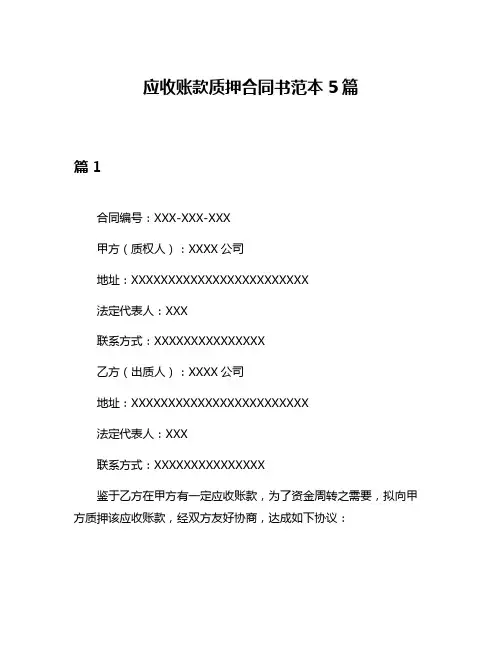 应收账款质押合同书范本 5 篇

篇 1

合同编号：XXX-XXX-XXX

甲方（质权人）：XXXX 公司

地址：XXXXXXXXXXXXXXXXXXXXXXXXX

法定代表人：XXX

联系方式：XXXXXXXXXXXXXXX

乙方（出质人）：XXXX 公司

地址：XXXXXXXXXXXXXXXXXXXXXXXXX

法定代表人：XXX

联系方式：XXXXXXXXXXXXXXX

鉴于乙方在甲方有一定应收账款，为了资金周转之需要，拟向甲方质押该应收账款，经双方友好协商，达成如下协议：